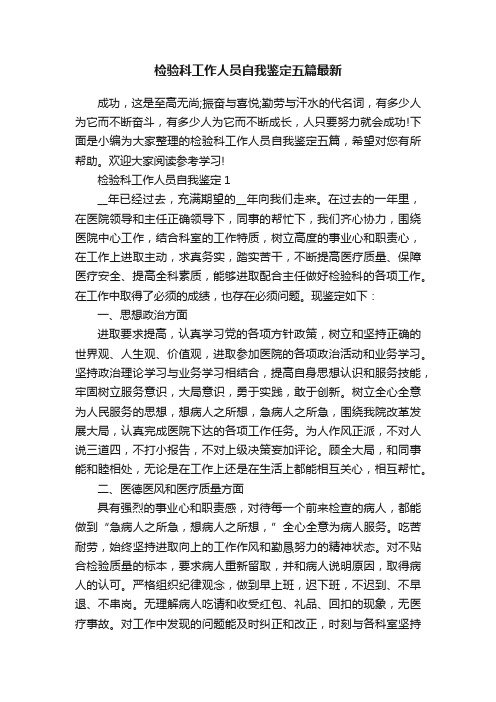 检验科工作人员自我鉴定五篇最新

成功，这是至高无尚;振奋与喜悦;勤劳与汗水的代名词，有多少人为它而不断奋斗，有多少人为它而不断成长，人只要努力就会成功!下面是小编为大家整理的检验科工作人员自我鉴定五篇，希望对您有所帮助。欢迎大家阅读参考学习!

检验科工作人员自我鉴定 1

__年已经过去，充满期望的__年向我们走来。在过去的一年里，在医院领导和主任正确领导下，同事的帮忙下，我们齐心协力，围绕医院中心工作，结合科室的工作特质，树立高度的事业心和职责心，在工作上进取主动，求真务实，踏实苦干，不断提高医疗质量、保障医疗安全、提高全科素质，能够进取配合主任做好检验科的各项工作。在工作中取得了必须的成绩，也存在必须问题。现鉴定如下：

一、思想政治方面

进取要求提高，认真学习党的各项方针政策，树立和坚持正确的世界观、人生观、价值观，进取参加医院的各项政治活动和业务学习。坚持政治理论学习与业务学习相结合，提高自身思想认识和服务技能，牢固树立服务意识，大局意识，勇于实践，敢于创新。树立全心全意为人民服务的思想，想病人之所想，急病人之所急，围绕我院改革发展大局，认真完成医院下达的各项工作任务。为人作风正派，不对人说三道四，不打小报告，不对上级决策妄加评论。顾全大局，和同事能和睦相处，无论是在工作上还是在生活上都能相互关心，相互帮忙。

二、医德医风和医疗质量方面

具有强烈的事业心和职责感，对待每一个前来检查的病人，都能做到“急病人之所急，想病人之所想，”全心全意为病人服务。吃苦耐劳，始终坚持进取向上的工作作风和勤恳努力的精神状态。对不贴合检验质量的标本，要求病人重新留取，并和病人说明原因，取得病人的认可。严格组织纪律观念，做到早上班，迟下班，不迟到、不早退、不串岗。无理解病人吃请和收受红包、礼品、回扣的现象，无医疗事故。对工作中发现的问题能及时纠正和改正，时刻与各科室坚持